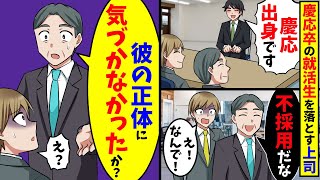 慶応卒の就活生を落とす上司

慶応出身です

不採用だな

え！なんで！

彼の正体に気づかなかったか？

え？